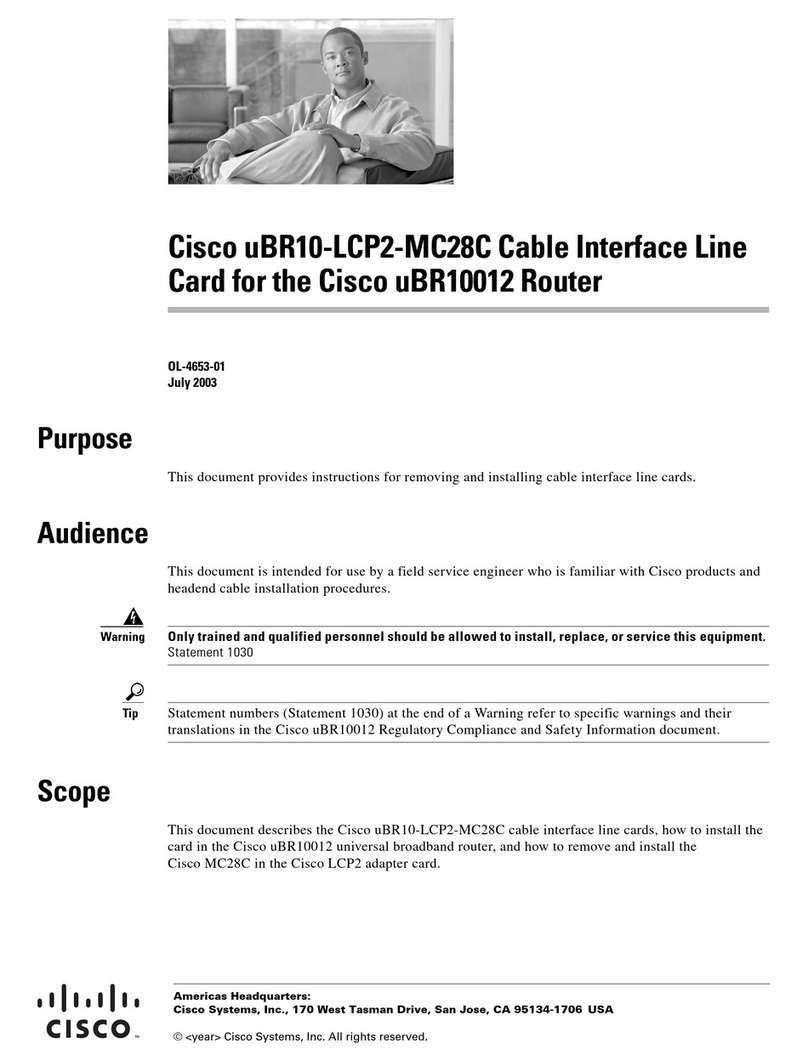 Cisco uBR10-LCP2-MC28C Cable Interface Line Card for the Cisco uBR10012 Router

OL-4653-01
July 2003

Purpose

This document provides instructions for removing and installing cable interface line cards.

Audience

This document is intended for use by a field service engineer who is familiar with Cisco products and headend cable installation procedures.

Warning

Only trained and qualified personnel should be allowed to install, replace, or service this equipment. Statement 1030

Tip

Statement numbers (Statement 1030) at the end of a Warning refer to specific warnings and their translations in the Cisco uBR10012 Regulatory Compliance and Safety Information document.

Scope

This document describes the Cisco uBR10-LCP2-MC28C cable interface line cards, how to install the card in the Cisco uBR10012 universal broadband router, and how to remove and install the Cisco MC28C in the Cisco LCP2 adapter card.

CISCO

Americas Headquarters:
Cisco Systems, Inc., 170 West Tasman Drive, San Jose, CA 95134-1706 USA

© <year> Cisco Systems, Inc. All rights reserved.